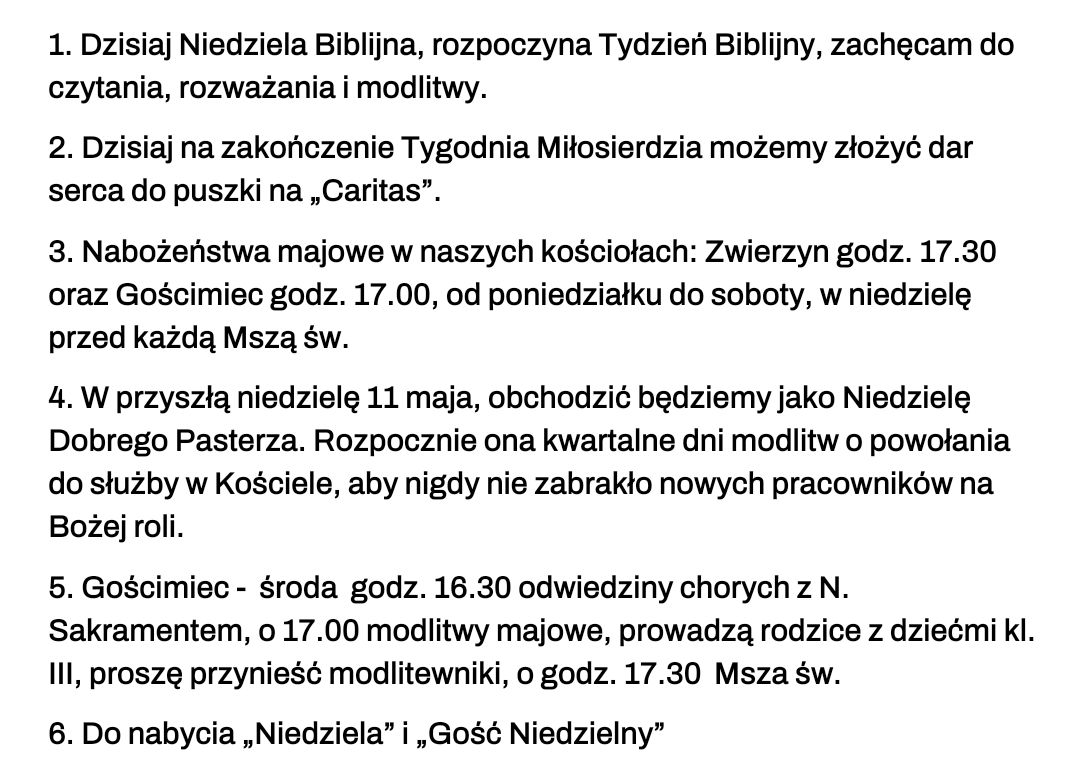 1. Dzisiaj Niedziela Biblijna, rozpoczyna Tydzień Biblijny, zachęcam do czytania, rozważania i modlitwy.

2. Dzisiaj na zakończenie Tygodnia Miłosierdzia możemy złożyć dar serca do puszki na „Caritas”.

3. Nabożeństwa majowe w naszych kościołach: Zwierzyn godz. 17.30 oraz Gościmiec godz. 17.00, od poniedziałku do soboty, w niedzielę przed każdą Mszą św.

4. W przyszłą niedzielę 11 maja, obchodzić będziemy jako Niedzielę Dobrego Pasterza. Rozpocznie ona kwartalne dni modlitw o powołania do służby w Kościele, aby nigdy nie zabrakło nowych pracowników na Bożej roli.

5. Gościmiec - środa godz. 16.30 odwiedziny chorych z N. Sakramentem, o 17.00 modlitwy majowe, prowadzą rodzice z dziećmi kl. III, proszę przynieść modlitewniki, o godz. 17.30 Msza św.

6. Do nabycia „Niedziela” i „Gość Niedzielny”